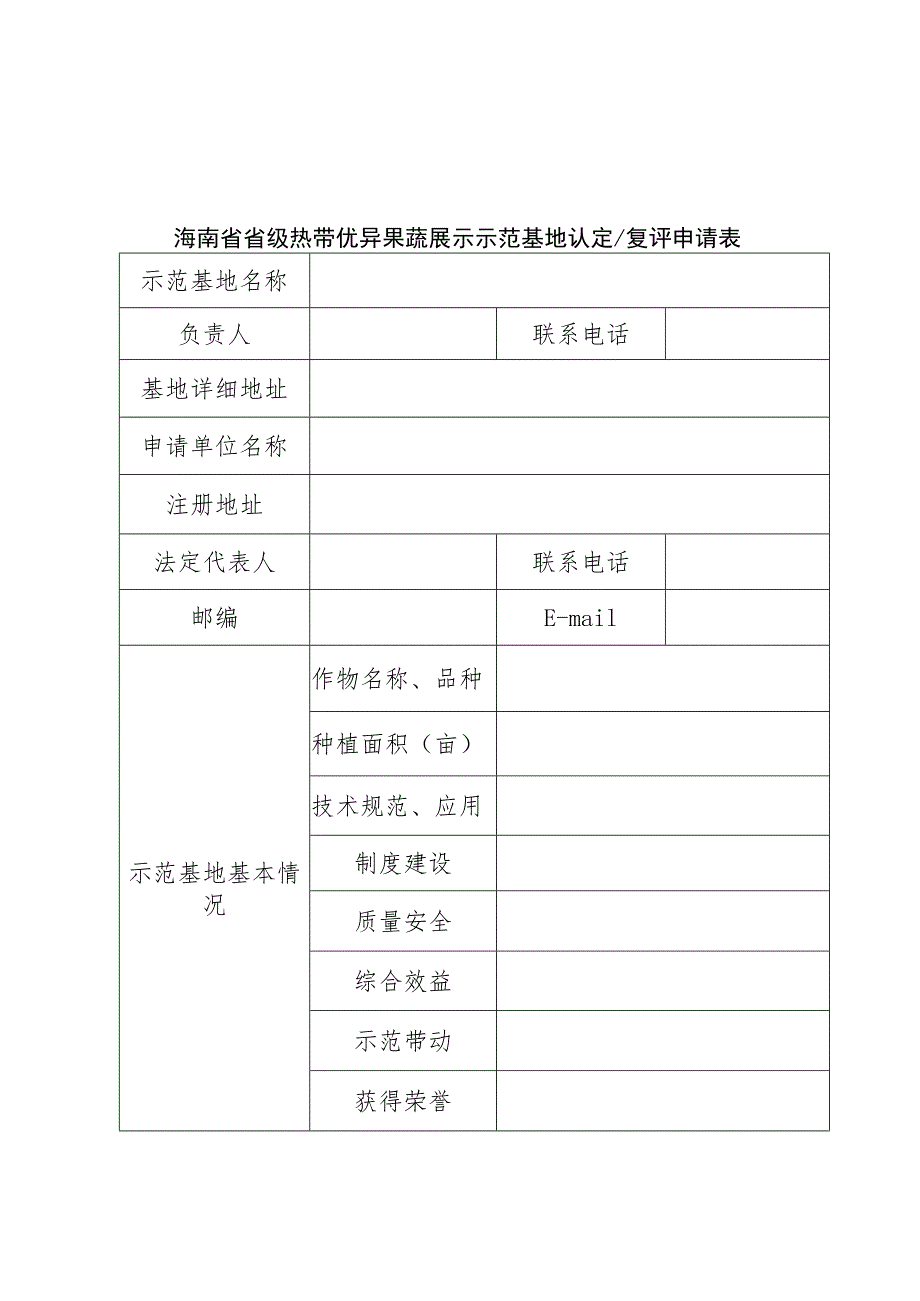 海南省省级热带优异果蔬展示示范基地认定/复评申请表

| 示范基地名称 | | | |
|---|---|---|---|
| 负责人 | | 联系电话 | |
| 基地详细地址 | | | |
| 申请单位名称 | | | |
| 注册地址 | | | |
| 法定代表人 | | 联系电话 | |
| 邮编 | | E-mail | |
| 示范基地基本情况 | 作物名称、品种 | | |
| | 种植面积（亩） | | |
| | 技术规范、应用 | | |
| | 制度建设 | | |
| | 质量安全 | | |
| | 综合效益 | | |
| | 示范带动 | | |
| | 获得荣誉 | | |